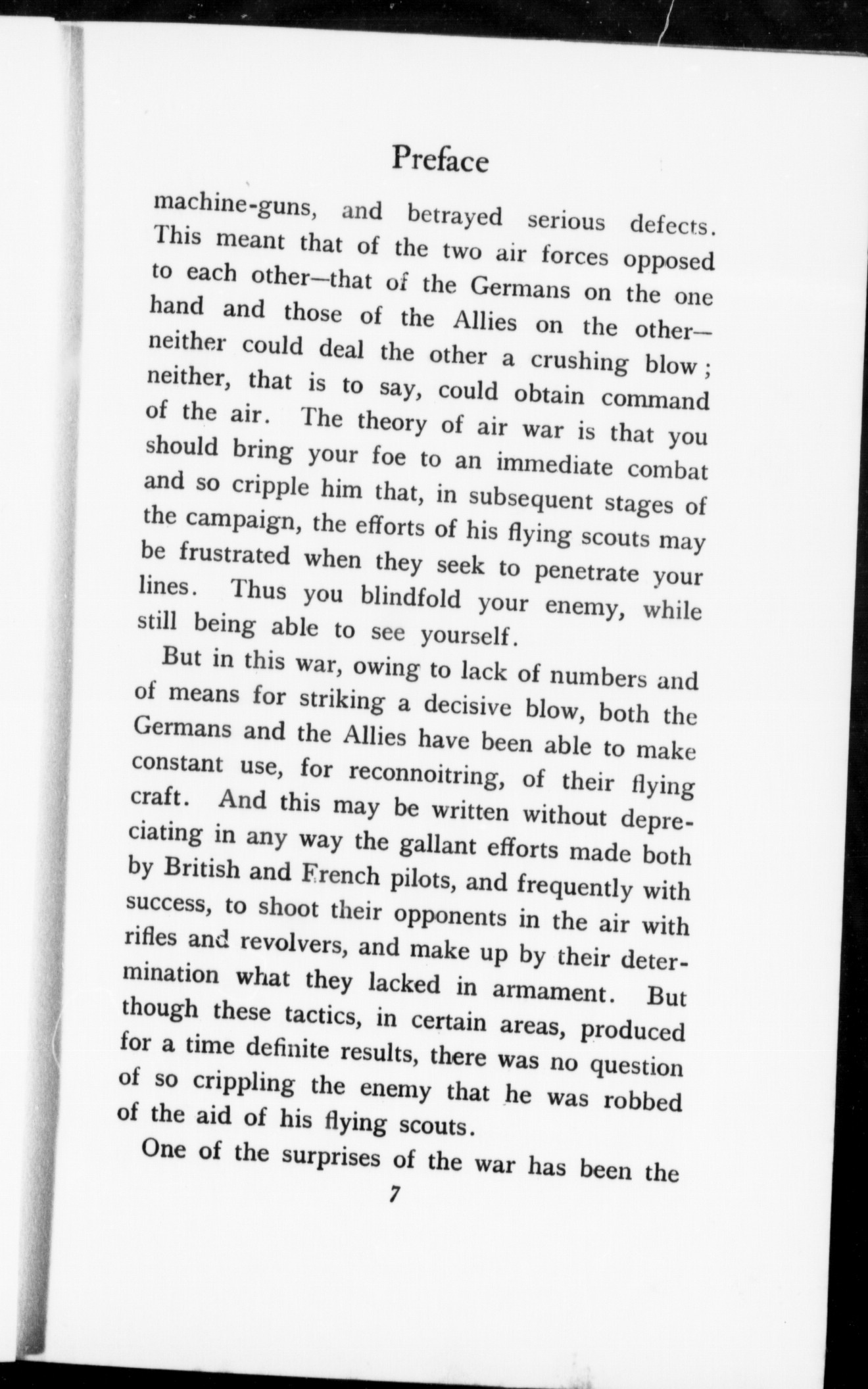 Preface

machine-guns, and betrayed serious defects. This meant that of the two air forces opposed to each other—that of the Germans on the one hand and those of the Allies on the other—neither could deal the other a crushing blow; neither, that is to say, could obtain command of the air. The theory of air war is that you should bring your foe to an immediate combat and so cripple him that, in subsequent stages of the campaign, the efforts of his flying scouts may be frustrated when they seek to penetrate your lines. Thus you blindfold your enemy, while still being able to see yourself.

But in this war, owing to lack of numbers and of means for striking a decisive blow, both the Germans and the Allies have been able to make constant use, for reconnoitring, of their flying craft. And this may be written without depreciating in any way the gallant efforts made both by British and French pilots, and frequently with success, to shoot their opponents in the air with rifles and revolvers, and make up by their determination what they lacked in armament. But though these tactics, in certain areas, produced for a time definite results, there was no question of so crippling the enemy that he was robbed of the aid of his flying scouts.

One of the surprises of the war has been the

7